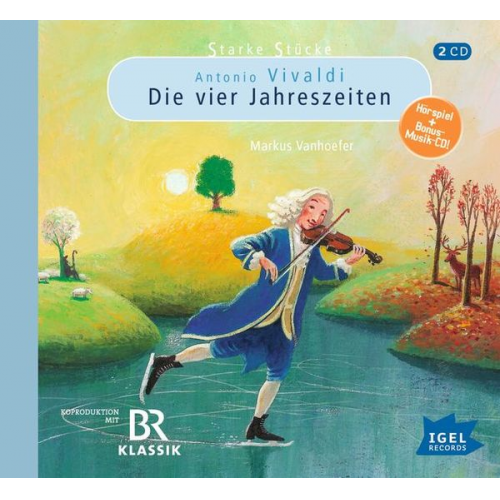 Starke Stücke

2 CD

Antonio Vivaldi
Die vier Jahreszeiten

Hörspiel + Bonus-Musik-CD!

Markus Vanhoefer

KOPRODUKTION MIT
BR KLASSIK

IGEL RECORDS